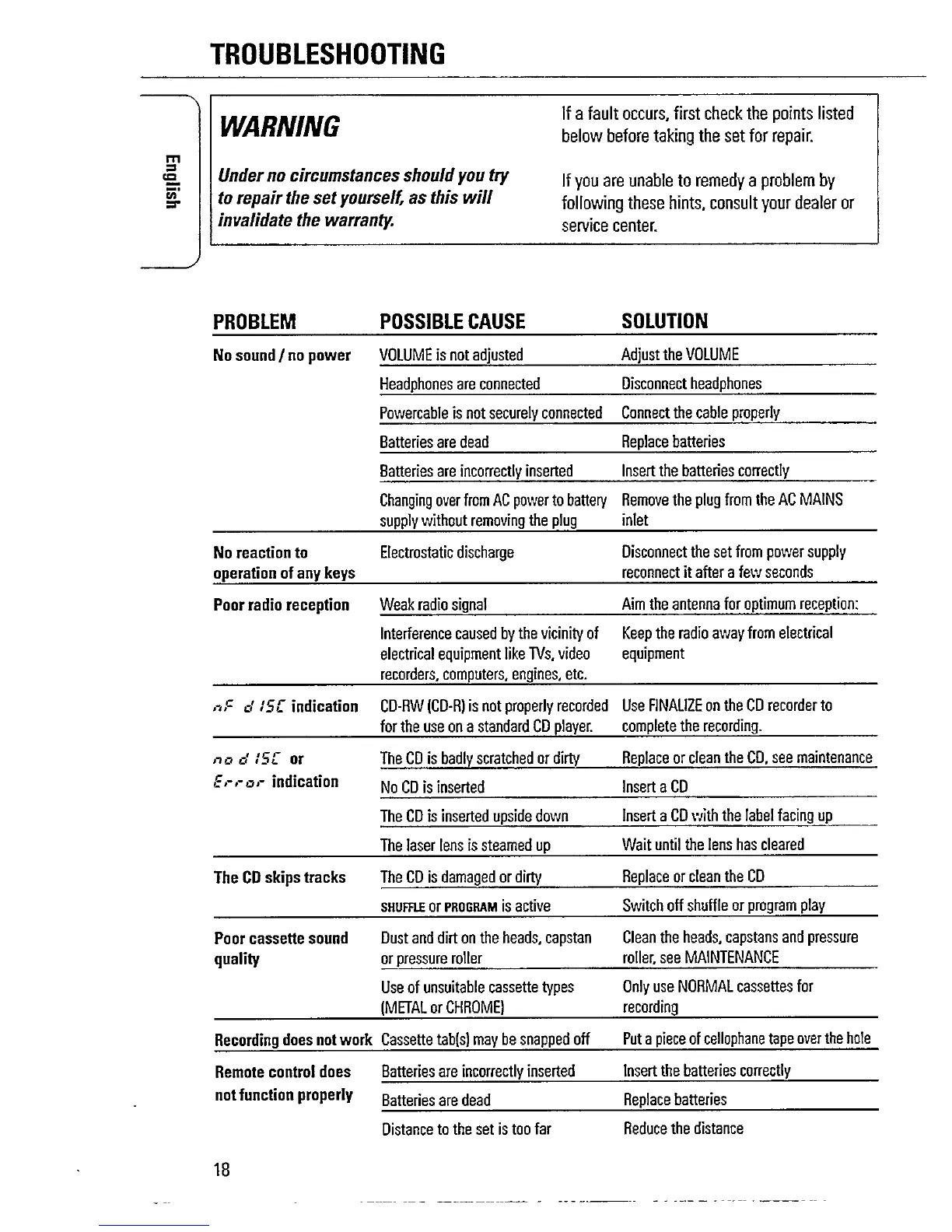 TROUBLESHOOTING

English

WARNING

Under no circumstances should you try to repair the set yourself, as this will invalidate the warranty.

If a fault occurs, first check the points listed below before taking the set for repair.

If you are unable to remedy a problem by following these hints, consult your dealer or service center.

| PROBLEM | POSSIBLE CAUSE | SOLUTION |
|---|---|---|
| No sound / no power | VOLUME is not adjusted | Adjust the VOLUME |
| | Headphones are connected | Disconnect headphones |
| | Powercable is not securely connected | Connect the cable properly |
| | Batteries are dead | Replace batteries |
| | Batteries are incorrectly inserted | Insert the batteries correctly |
| | Changing over from AC power to battery supply without removing the plug | Remove the plug from the AC MAINS inlet |
| No reaction to operation of any keys | Electrostatic discharge | Disconnect the set from power supply reconnect it after a few seconds |
| Poor radio reception | Weak radio signal | Aim the antenna for optimum reception: |
| | Interference caused by the vicinity of electrical equipment like TVs, video recorders, computers, engines, etc. | Keep the radio away from electrical equipment |
| nF dISC indication | CD-RW (CD-R) is not properly recorded for the use on a standard CD player. | Use FINALIZE on the CD recorder to complete the recording. |
| no dISC or Error indication | The CD is badly scratched or dirty | Replace or clean the CD, see maintenance |
| | No CD is inserted | Insert a CD |
| | The CD is inserted upside down | Insert a CD with the label facing up |
| | The laser lens is steamed up | Wait until the lens has cleared |
| The CD skips tracks | The CD is damaged or dirty | Replace or clean the CD |
| | SHUFFLE or PROGRAM is active | Switch off shuffle or program play |
| Poor cassette sound quality | Dust and dirt on the heads, capstan or pressure roller | Clean the heads, capstans and pressure roller, see MAINTENANCE |
| | Use of unsuitable cassette types (METAL or CHROME) | Only use NORMAL cassettes for recording |
| Recording does not work | Cassette tab(s) may be snapped off | Put a piece of cellophane tape over the hole |
| Remote control does not function properly | Batteries are incorrectly inserted | Insert the batteries correctly |
| | Batteries are dead | Replace batteries |
| | Distance to the set is too far | Reduce the distance |

18